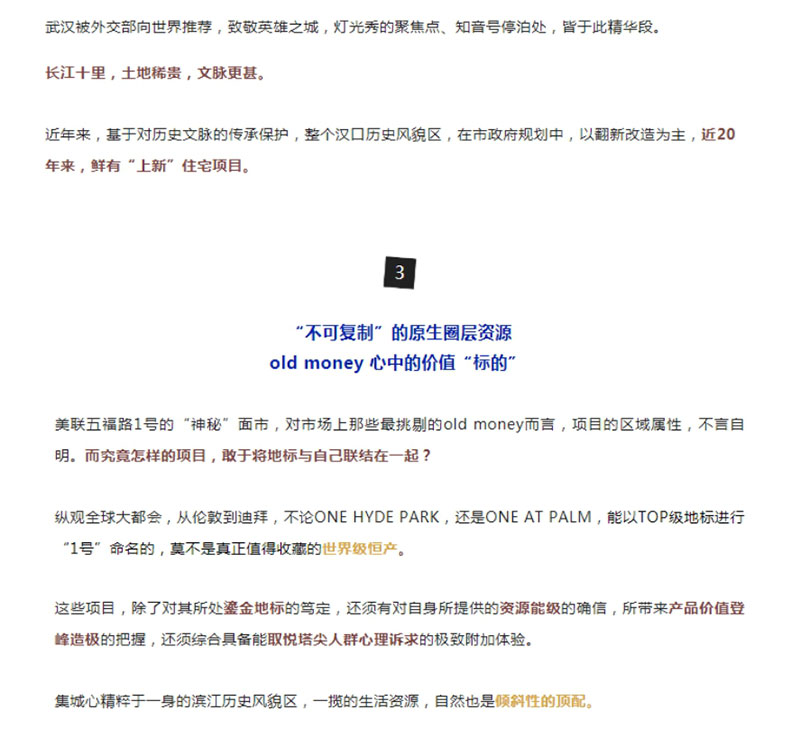 武汉被外交部向世界推荐，致敬英雄之城，灯光秀的聚焦点、知音号停泊处，皆于此精华段。

长江十里，土地稀贵，文脉更甚。

近年来，基于对历史文脉的传承保护，整个汉口历史风貌区，在市政府规划中，以翻新改造为主，近20年来，鲜有“上新”住宅项目。

3

“不可复制”的原生圈层资源
old money 心中的价值“标的”

美联五福路1号的“神秘”面市，对市场上那些最挑剔的old money而言，项目的区域属性，不言自明。而究竟怎样的项目，敢于将地标与自己联结在一起？

纵观全球大都会，从伦敦到迪拜，不论ONE HYDE PARK，还是ONE AT PALM，能以TOP级地标进行“1号”命名的，莫不是真正值得收藏的世界级恒产。

这些项目，除了对其所处鎏金地标的笃定，还须有对自身所提供的资源能级的确信，所带来产品价值登峰造极的把握，还须综合具备能取悦塔尖人群心理诉求的极致附加体验。

集城心精粹于一身的滨江历史风貌区，一揽的生活资源，自然也是倾斜性的顶配。